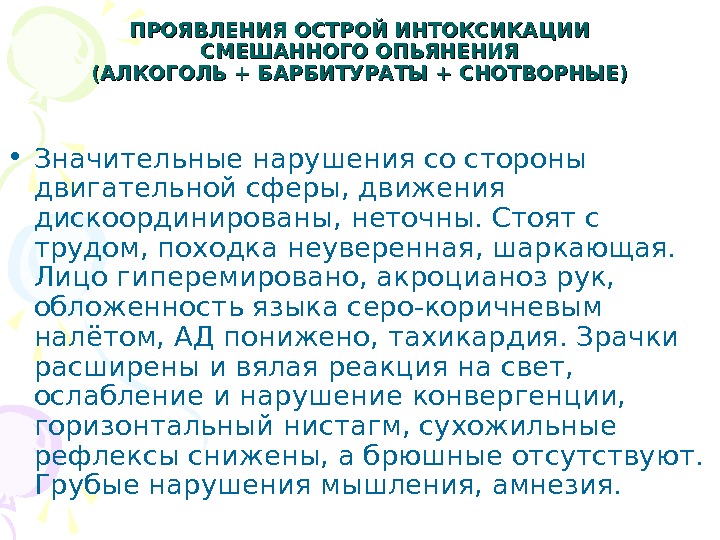 ПРОЯВЛЕНИЯ ОСТРОЙ ИНТОКСИКАЦИИ СМЕШАННОГО ОПЬЯНЕНИЯ (АЛКОГОЛЬ + БАРБИТУРАТЫ + СНОТВОРНЫЕ)

• Значительные нарушения со стороны двигательной сферы, движения дискоординированы, неточны. Стоят с трудом, походка неуверенная, шаркающая. Лицо гиперемировано, акроцианоз рук, обложенность языка серо-коричневым налётом, АД понижено, тахикардия. Зрачки расширены и вялая реакция на свет, ослабление и нарушение конвергенции, горизонтальный нистагм, сухожильные рефлексы снижены, а брюшные отсутствуют. Грубые нарушения мышления, амнезия.